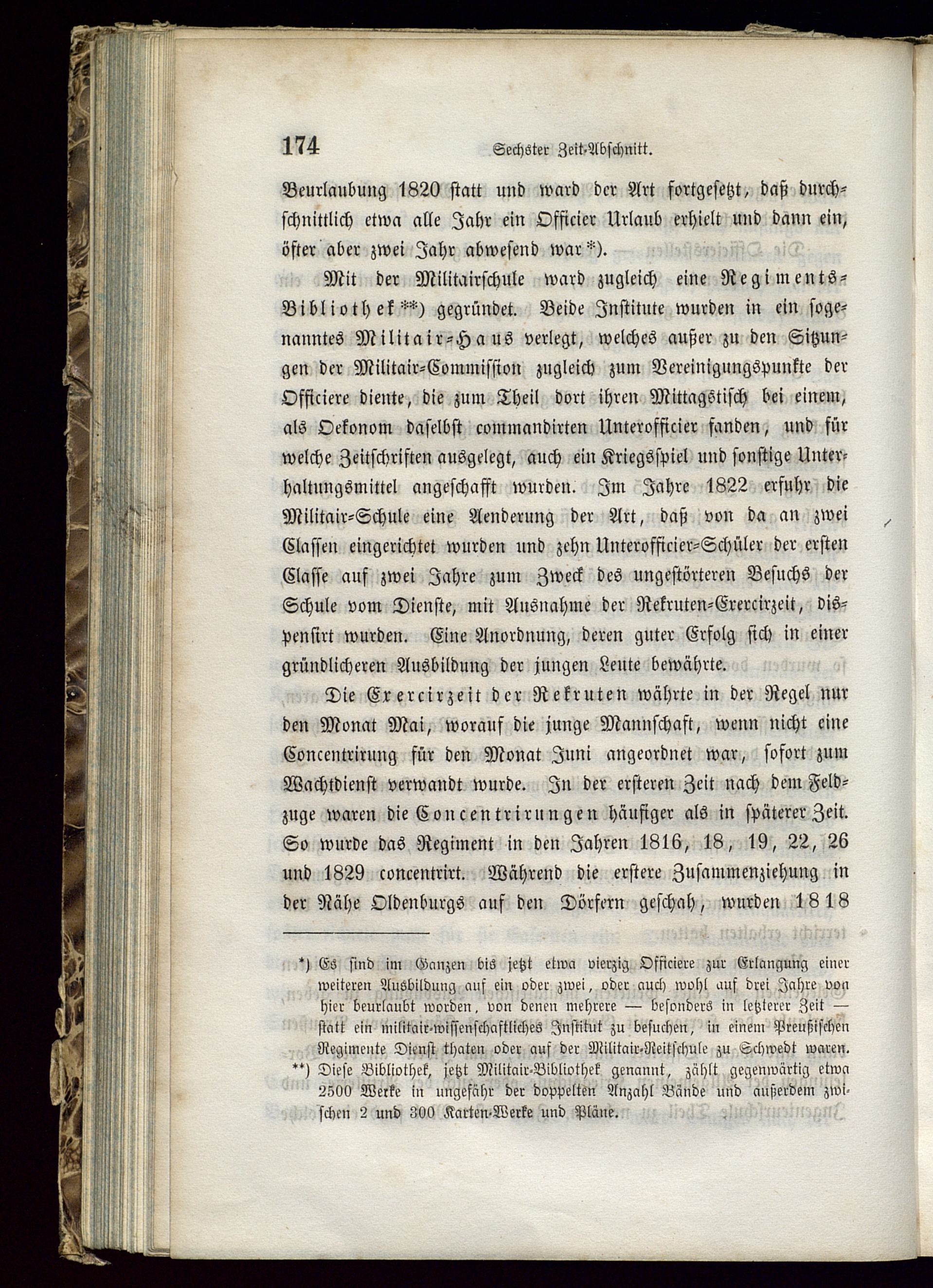 174 Sechster Zeit-Abschnitt.

Beurlaubung 1820 statt und ward der Art fortgesetzt, daß durchschnittlich etwa alle Jahr ein Officier Urlaub erhielt und dann ein, öfter aber zwei Jahr abwesend war*).

Mit der Militairschule ward zugleich eine Regiments-Bibliothek**) gegründet. Beide Institute wurden in ein sogenanntes Militair-Haus verlegt, welches außer zu den Sitzungen der Militair-Commission zugleich zum Vereinigungspunkte der Officiere diente, die zum Theil dort ihren Mittagstisch bei einem, als Oekonom daselbst commandirten Unterofficier fanden, und für welche Zeitschriften ausgelegt, auch ein Kriegsspiel und sonstige Unterhaltungsmittel angeschafft wurden. Im Jahre 1822 erfuhr die Militair-Schule eine Aenderung der Art, daß von da an zwei Classen eingerichtet wurden und zehn Unterofficier-Schüler der ersten Classe auf zwei Jahre zum Zweck des ungestörteren Besuchs der Schule vom Dienste, mit Ausnahme der Rekruten-Exercirzeit, dispensirt wurden. Eine Anordnung, deren guter Erfolg sich in einer gründlicheren Ausbildung der jungen Leute bewährte.

Die Exercirzeit der Rekruten währte in der Regel nur den Monat Mai, worauf die junge Mannschaft, wenn nicht eine Concentrirung für den Monat Juni angeordnet war, sofort zum Wachtdienst verwandt wurde. In der ersteren Zeit nach dem Feldzuge waren die Concentrirungen häufiger als in späterer Zeit. So wurde das Regiment in den Jahren 1816, 18, 19, 22, 26 und 1829 concentrirt. Während die erstere Zusammenziehung in der Nähe Oldenburgs auf den Dörfern geschah, wurden 1818

*) Es sind im Ganzen bis jetzt etwa vierzig Officiere zur Erlangung einer weiteren Ausbildung auf ein oder zwei, oder auch wohl auf drei Jahre von hier beurlaubt worden, von denen mehrere — besonders in letzterer Zeit — statt ein militair-wissenschaftliches Institut zu besuchen, in einem Preußischen Regimente Dienst thaten oder auf der Militair-Reitschule zu Schwedt waren.

**) Diese Bibliothek, jetzt Militair-Bibliothek genannt, zählt gegenwärtig etwa 2500 Werke in ungefähr der doppelten Anzahl Bände und außerdem zwischen 2 und 300 Karten-Werke und Pläne.